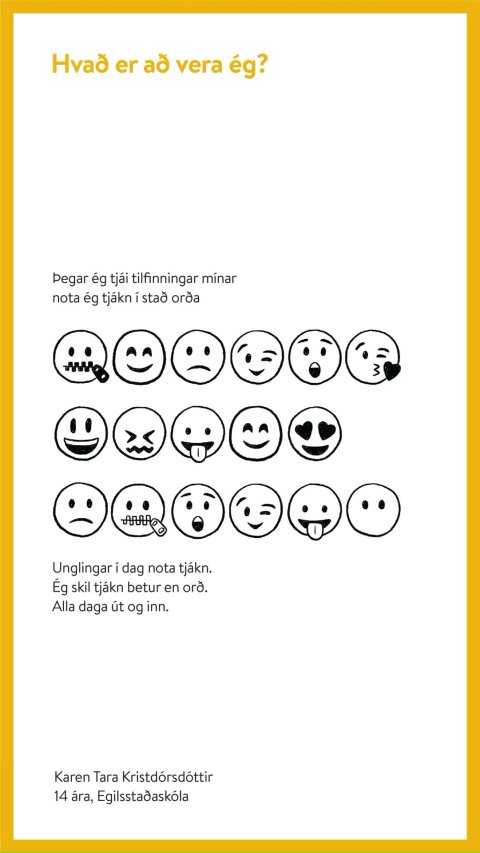 Hvað er að vera ég?

Þegar ég tjái tilfinningar mínar
nota ég tjákn í stað orða

Unglingar í dag nota tjákn.
Ég skil tjákn betur en orð.
Alla daga út og inn.

Karen Tara Kristdórsdóttir
14 ára, Egilsstaðaskóla